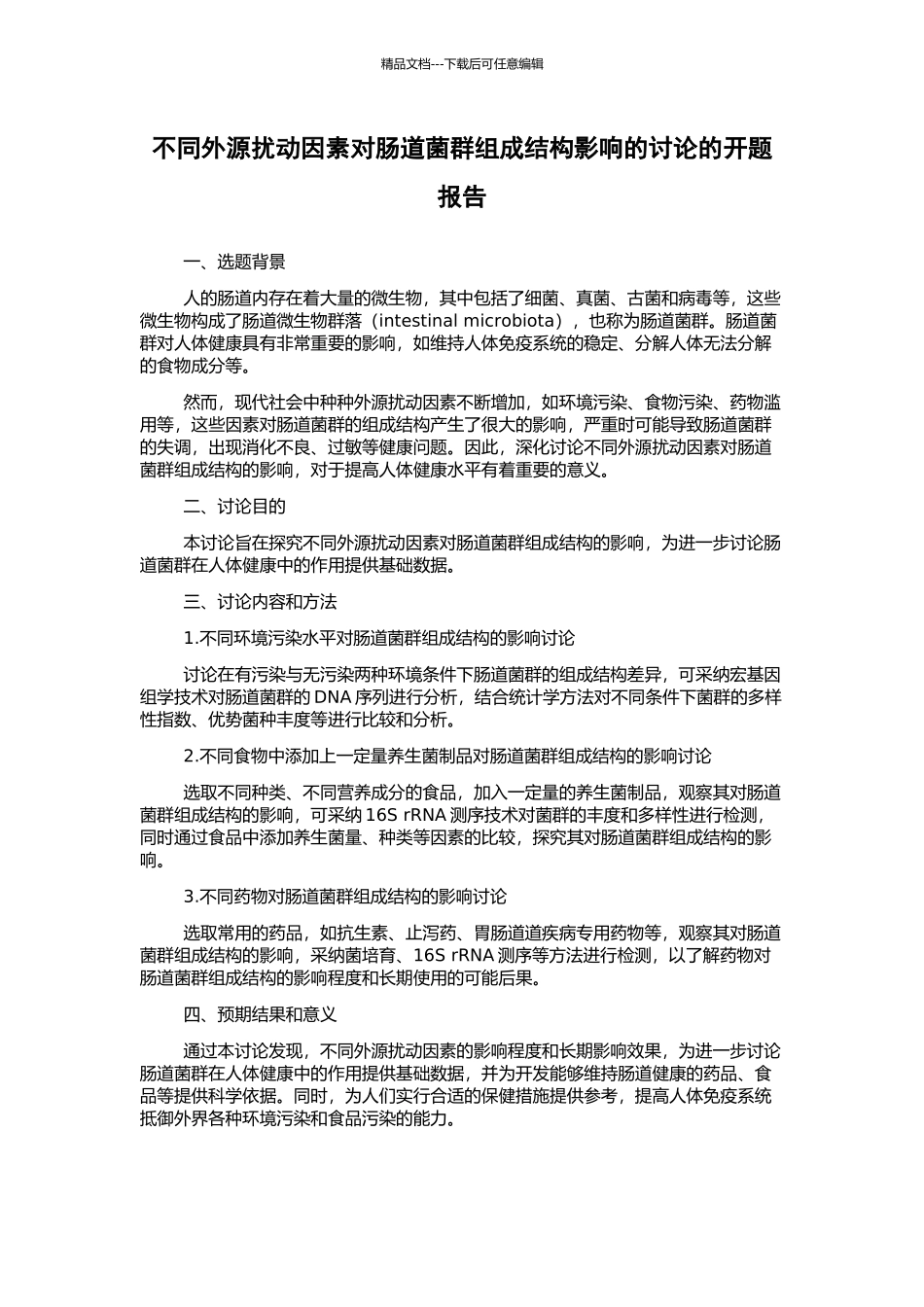 精品文档---下载后可任意编辑

不同外源扰动因素对肠道菌群组成结构影响的讨论的开题报告

一、选题背景

人的肠道内存在着大量的微生物，其中包括了细菌、真菌、古菌和病毒等，这些微生物构成了肠道微生物群落（intestinal microbiota），也称为肠道菌群。肠道菌群对人体健康具有非常重要的影响，如维持人体免疫系统的稳定、分解人体无法分解的食物成分等。

然而，现代社会中种种外源扰动因素不断增加，如环境污染、食物污染、药物滥用等，这些因素对肠道菌群的组成结构产生了很大的影响，严重时可能导致肠道菌群的失调，出现消化不良、过敏等健康问题。因此，深化讨论不同外源扰动因素对肠道菌群组成结构的影响，对于提高人体健康水平有着重要的意义。

二、讨论目的

本讨论旨在探究不同外源扰动因素对肠道菌群组成结构的影响，为进一步讨论肠道菌群在人体健康中的作用提供基础数据。

三、讨论内容和方法

1.不同环境污染水平对肠道菌群组成结构的影响讨论

讨论在有污染与无污染两种环境条件下肠道菌群的组成结构差异，可采纳宏基因组学技术对肠道菌群的 DNA 序列进行分析，结合统计学方法对不同条件下菌群的多样性指数、优势菌种丰度等进行比较和分析。

2.不同食物中添加上一定量养生菌制品对肠道菌群组成结构的影响讨论

选取不同种类、不同营养成分的食品，加入一定量的养生菌制品，观察其对肠道菌群组成结构的影响，可采纳 16S rRNA 测序技术对菌群的丰度和多样性进行检测，同时通过食品中添加养生菌量、种类等因素的比较，探究其对肠道菌群组成结构的影响。

3.不同药物对肠道菌群组成结构的影响讨论

选取常用的药品，如抗生素、止泻药、胃肠道道疾病专用药物等，观察其对肠道菌群组成结构的影响，采纳菌培育、16S rRNA 测序等方法进行检测，以了解药物对肠道菌群组成结构的影响程度和长期使用的可能后果。

四、预期结果和意义

通过本讨论发现，不同外源扰动因素的影响程度和长期影响效果，为进一步讨论肠道菌群在人体健康中的作用提供基础数据，并为开发能够维持肠道健康的药品、食品等提供科学依据。同时，为人们实行合适的保健措施提供参考，提高人体免疫系统抵御外界各种环境污染和食品污染的能力。